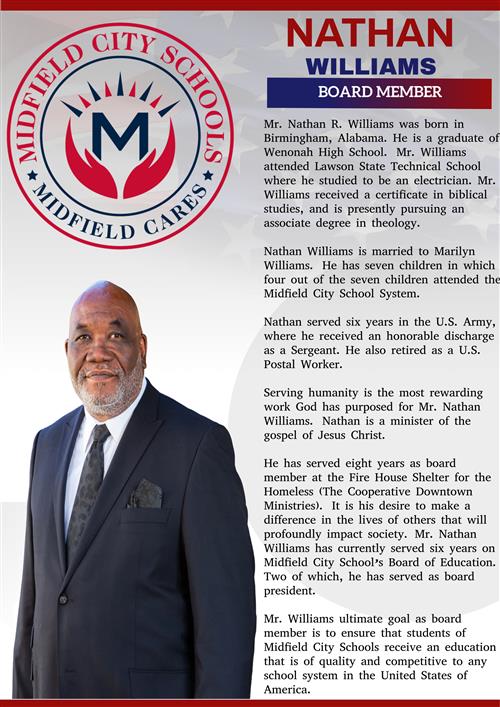 MIDFIELD CITY SCHOOLS
M
MIDFIELD CARES

NATHAN
WILLIAMS
BOARD MEMBER

Mr. Nathan R. Williams was born in Birmingham, Alabama. He is a graduate of Wenonah High School. Mr. Williams attended Lawson State Technical School where he studied to be an electrician. Mr. Williams received a certificate in biblical studies, and is presently pursuing an associate degree in theology.

Nathan Williams is married to Marilyn Williams. He has seven children in which four out of the seven children attended the Midfield City School System.

Nathan served six years in the U.S. Army, where he received an honorable discharge as a Sergeant. He also retired as a U.S. Postal Worker.

Serving humanity is the most rewarding work God has purposed for Mr. Nathan Williams. Nathan is a minister of the gospel of Jesus Christ.

He has served eight years as board member at the Fire House Shelter for the Homeless (The Cooperative Downtown Ministries). It is his desire to make a difference in the lives of others that will profoundly impact society. Mr. Nathan Williams has currently served six years on Midfield City School's Board of Education. Two of which, he has served as board president.

Mr. Williams ultimate goal as board member is to ensure that students of Midfield City Schools receive an education that is of quality and competitive to any school system in the United States of America.